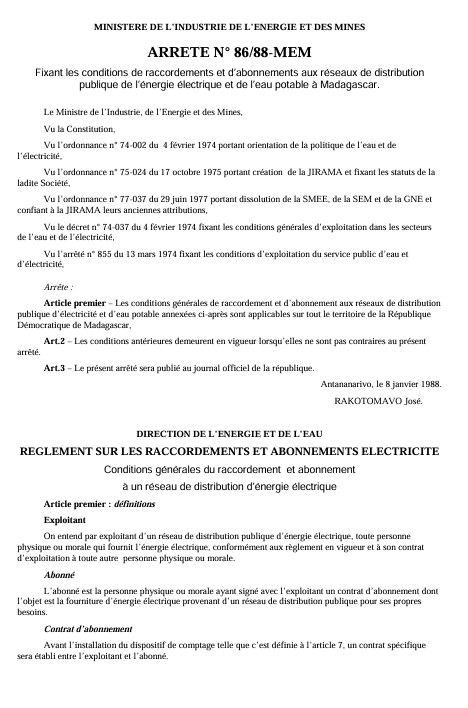 MINISTERE DE L'INDUSTRIE DE L'ENERGIE ET DES MINES

ARRETE N° 86/88-MEM

Fixant les conditions de raccordements et d'abonnements aux réseaux de distribution publique de l'énergie électrique et de l'eau potable à Madagascar.

Le Ministre de l'Industrie, de l'Energie et des Mines,

Vu la Constitution,

Vu l'ordonnance n° 74-002 du 4 février 1974 portant orientation de la politique de l'eau et de l'électricité,

Vu l'ordonnance n° 75-024 du 17 octobre 1975 portant création de la JIRAMA et fixant les statuts de la ladite Société,

Vu l'ordonnance n° 77-037 du 29 juin 1977 portant dissolution de la SMEE, de la SEM et de la GNE et confiant à la JIRAMA leurs anciennes attributions,

Vu le décret n° 74-037 du 4 février 1974 fixant les conditions générales d'exploitation dans les secteurs de l'eau et de l'électricité,

Vu l'arrêté n° 855 du 13 mars 1974 fixant les conditions d'exploitation du service public d'eau et d'électricité,

Arrête :

Article premier – Les conditions générales de raccordement et d'abonnement aux réseaux de distribution publique d'électricité et d'eau potable annexées ci-après sont applicables sur tout le territoire de la République Démocratique de Madagascar,

Art.2 – Les conditions antérieures demeurent en vigueur lorsqu'elles ne sont pas contraires au présent arrêté.

Art.3 – Le présent arrêté sera publié au journal officiel de la république.

Antananarivo, le 8 janvier 1988.

RAKOTOMAVO José.

DIRECTION DE L'ENERGIE ET DE L'EAU

REGLEMENT SUR LES RACCORDEMENTS ET ABONNEMENTS ELECTRICITE

Conditions générales du raccordement et abonnement à un réseau de distribution d'énergie électrique

Article premier : définitions

Exploitant

On entend par exploitant d'un réseau de distribution publique d'énergie électrique, toute personne physique ou morale qui fournit l'énergie électrique, conformément aux règlement en vigueur et à son contrat d'exploitation à toute autre personne physique ou morale.

Abonné

L'abonné est la personne physique ou morale ayant signé avec l'exploitant un contrat d'abonnement dont l'objet est la fourniture d'énergie électrique provenant d'un réseau de distribution publique pour ses propres besoins.

Contrat d'abonnement

Avant l'installation du dispositif de comptage telle que c'est définie à l'article 7, un contrat spécifique sera établi entre l'exploitant et l'abonné.